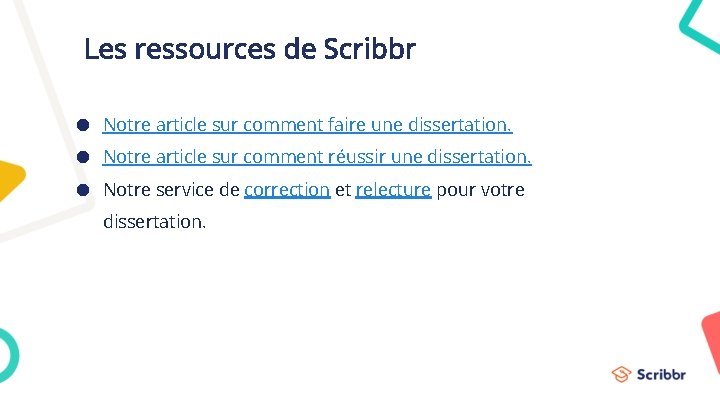 Les ressources de Scribbr

• Notre article sur comment faire une dissertation.
• Notre article sur comment réussir une dissertation.
• Notre service de correction et relecture pour votre dissertation.

Scribbr